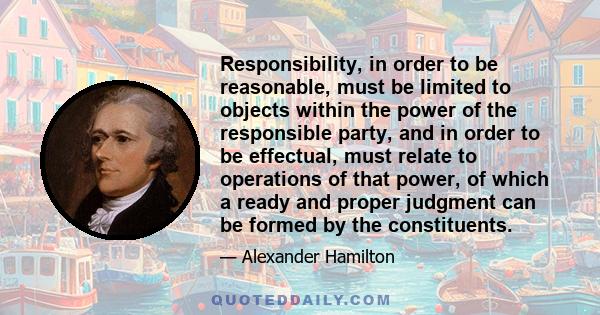 Responsibility, in order to be reasonable, must be limited to objects within the power of the responsible party, and in order to be effectual, must relate to operations of that power, of which a ready and proper judgment can be formed by the constituents.

— Alexander Hamilton

QUOTEDDAILY.COM